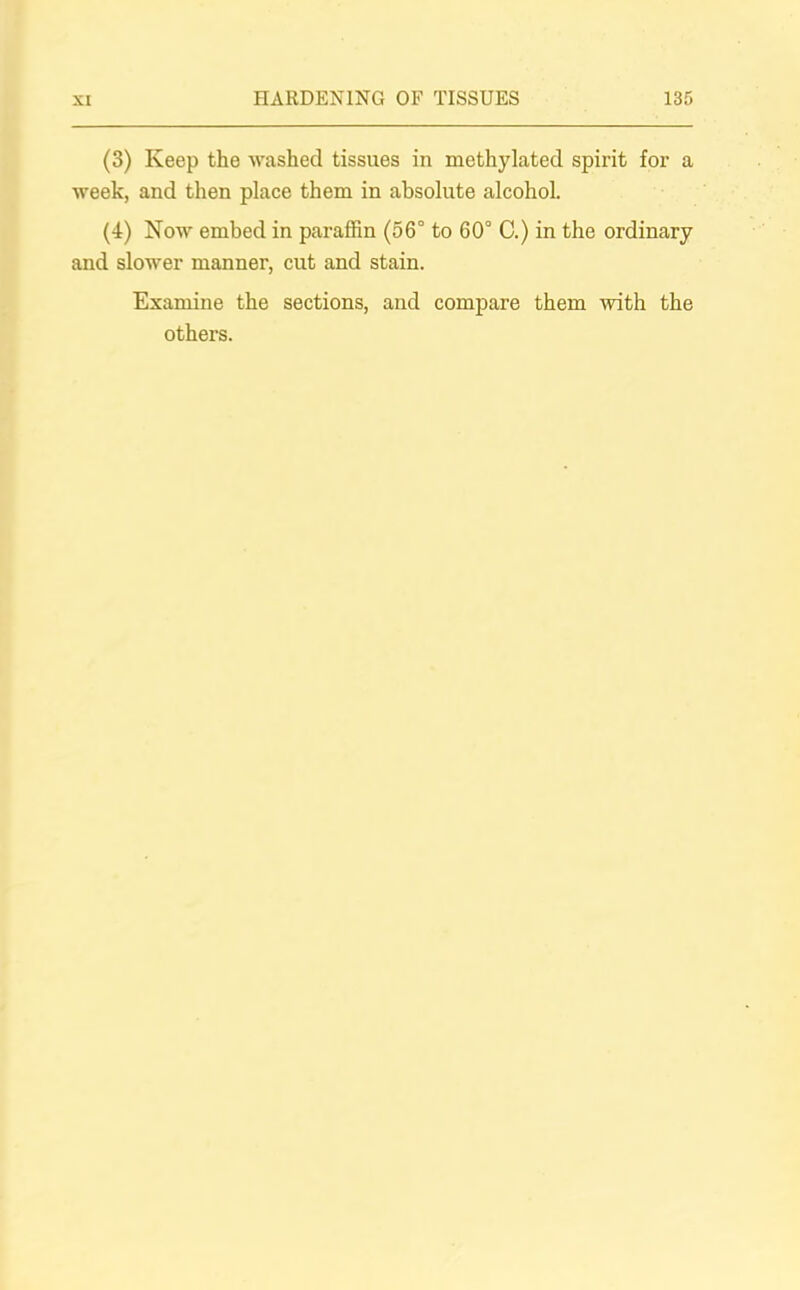 XI HARDENING OF TISSUES 135

(3) Keep the washed tissues in methylated spirit for a week, and then place them in absolute alcohol.

(4) Now embed in paraffin (56° to 60° C.) in the ordinary and slower manner, cut and stain.

Examine the sections, and compare them with the others.